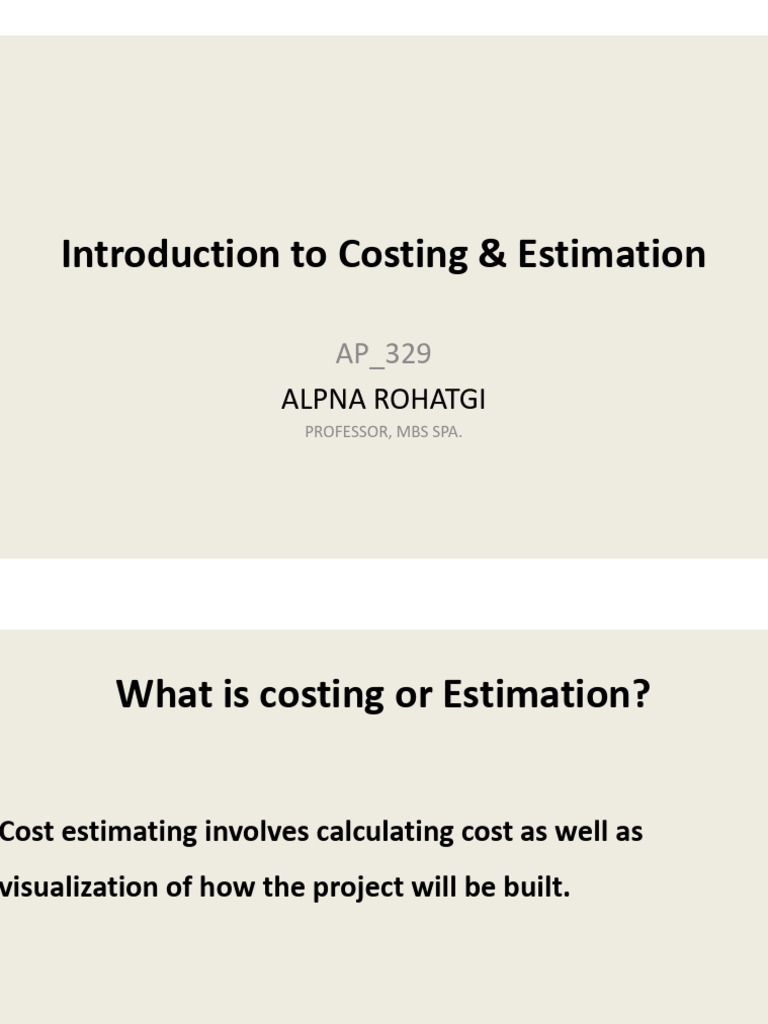 Introduction to Costing & Estimation

AP_329

ALPNA ROHATGI

PROFESSOR, MBS SPA.

What is costing or Estimation?

Cost estimating involves calculating cost as well as visualization of how the project will be built.